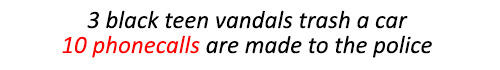 3 black teen vandals trash a car
10 phonecalls are made to the police